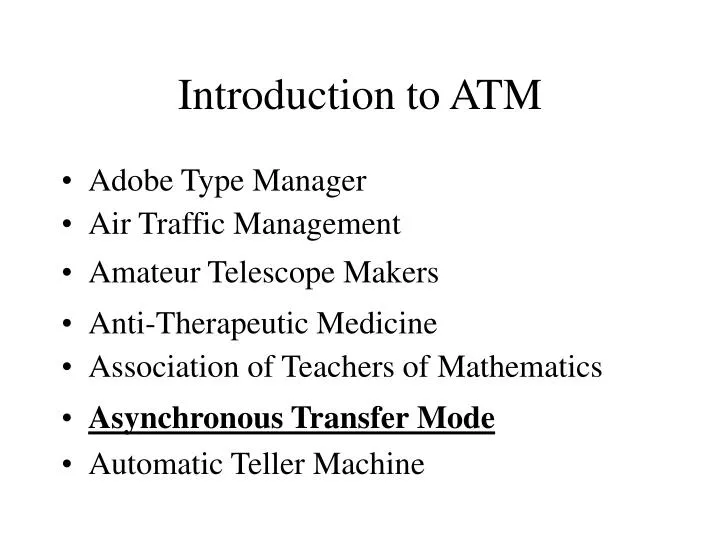 Introduction to ATM

• Adobe Type Manager
• Air Traffic Management
• Amateur Telescope Makers
• Anti-Therapeutic Medicine
• Association of Teachers of Mathematics
• Asynchronous Transfer Mode
• Automatic Teller Machine